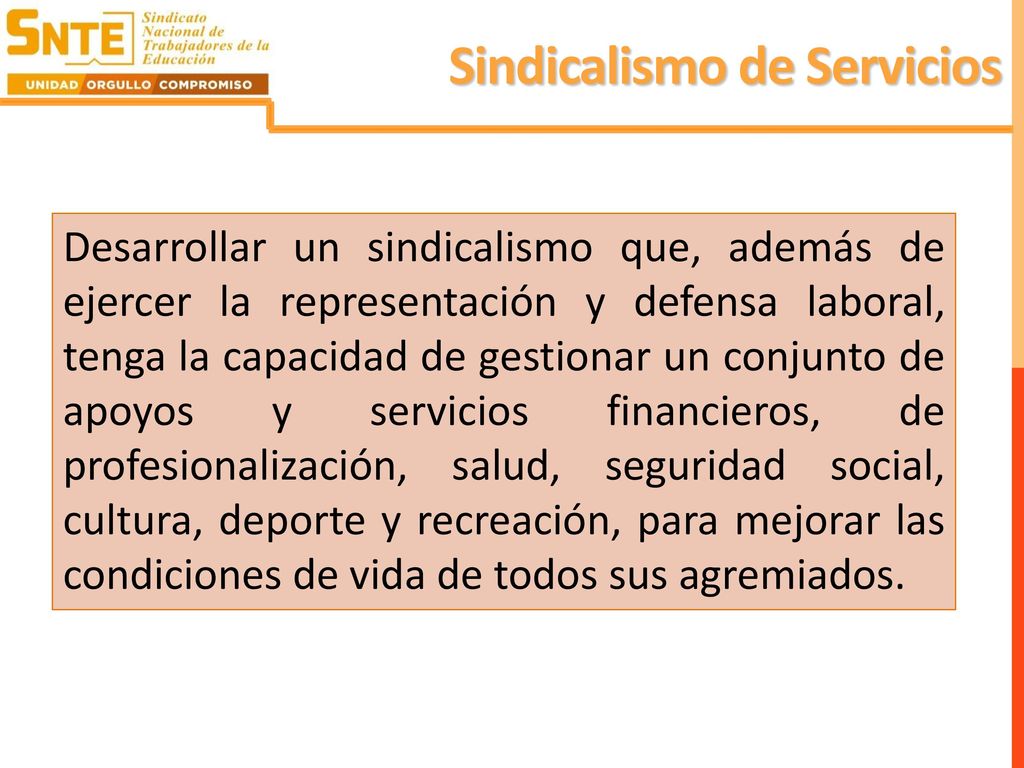 SNTE Sindicato Nacional de Trabajadores de la Educación

UNIDAD ORGULLO COMPROMISO

Sindicalismo de Servicios

Desarrollar un sindicalismo que, además de ejercer la representación y defensa laboral, tenga la capacidad de gestionar un conjunto de apoyos y servicios financieros, de profesionalización, salud, seguridad social, cultura, deporte y recreación, para mejorar las condiciones de vida de todos sus agremiados.